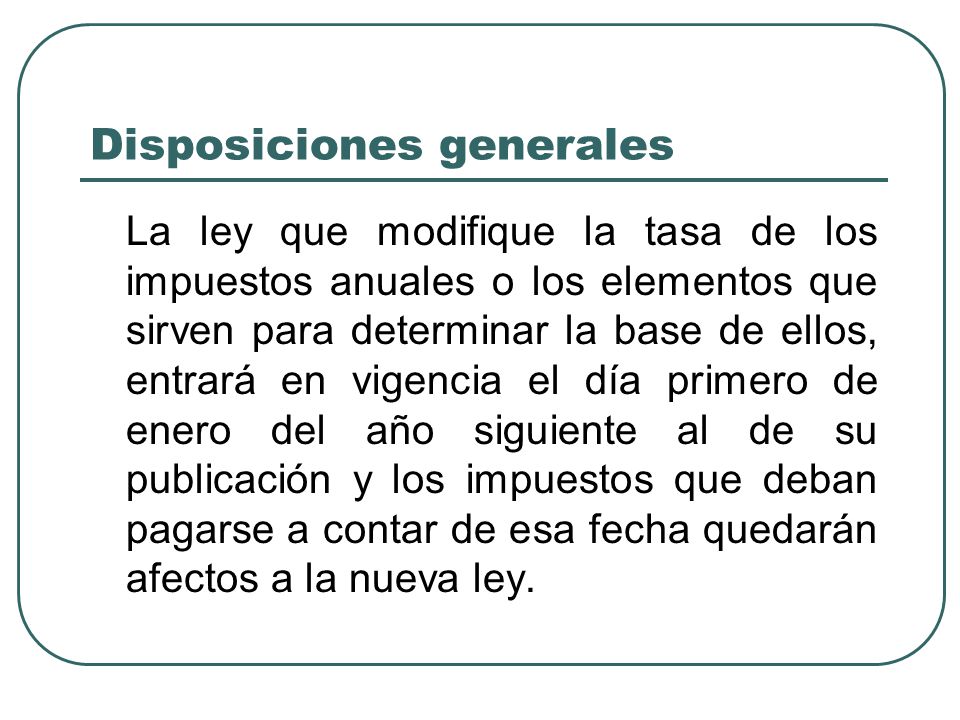 Disposiciones generales

La ley que modifique la tasa de los impuestos anuales o los elementos que sirven para determinar la base de ellos, entrará en vigencia el día primero de enero del año siguiente al de su publicación y los impuestos que deban pagarse a contar de esa fecha quedarán afectos a la nueva ley.